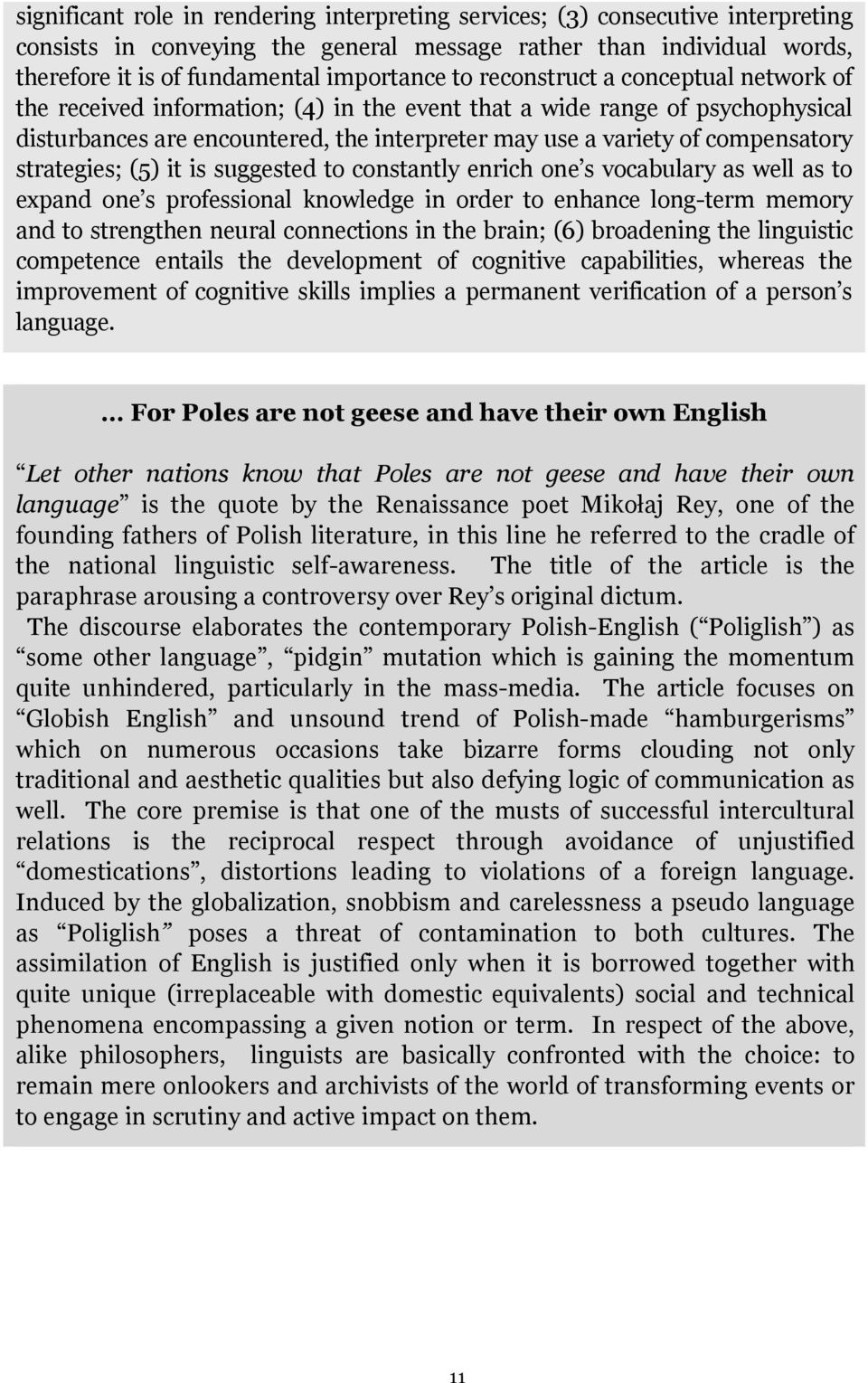 significant role in rendering interpreting services; (3) consecutive interpreting consists in conveying the general message rather than individual words, therefore it is of fundamental importance to reconstruct a conceptual network of the received information; (4) in the event that a wide range of psychophysical disturbances are encountered, the interpreter may use a variety of compensatory strategies; (5) it is suggested to constantly enrich one's vocabulary as well as to expand one's professional knowledge in order to enhance long-term memory and to strengthen neural connections in the brain; (6) broadening the linguistic competence entails the development of cognitive capabilities, whereas the improvement of cognitive skills implies a permanent verification of a person's language.

… For Poles are not geese and have their own English

"Let other nations know that Poles are not geese and have their own language" is the quote by the Renaissance poet Mikołaj Rey, one of the founding fathers of Polish literature, in this line he referred to the cradle of the national linguistic self-awareness. The title of the article is the paraphrase arousing a controversy over Rey's original dictum.

The discourse elaborates the contemporary Polish-English ("Poliglish") as "some other language", "pidgin" mutation which is gaining the momentum quite unhindered, particularly in the mass-media. The article focuses on "Globish English" and unsound trend of Polish-made "hamburgerisms" which on numerous occasions take bizarre forms clouding not only traditional and aesthetic qualities but also defying logic of communication as well. The core premise is that one of the musts of successful intercultural relations is the reciprocal respect through avoidance of unjustified "domestications", distortions leading to violations of a foreign language. Induced by the globalization, snobbism and carelessness a pseudo language as "Poliglish" poses a threat of contamination to both cultures. The assimilation of English is justified only when it is borrowed together with quite unique (irreplaceable with domestic equivalents) social and technical phenomena encompassing a given notion or term. In respect of the above, alike philosophers, linguists are basically confronted with the choice: to remain mere onlookers and archivists of the world of transforming events or to engage in scrutiny and active impact on them.

11